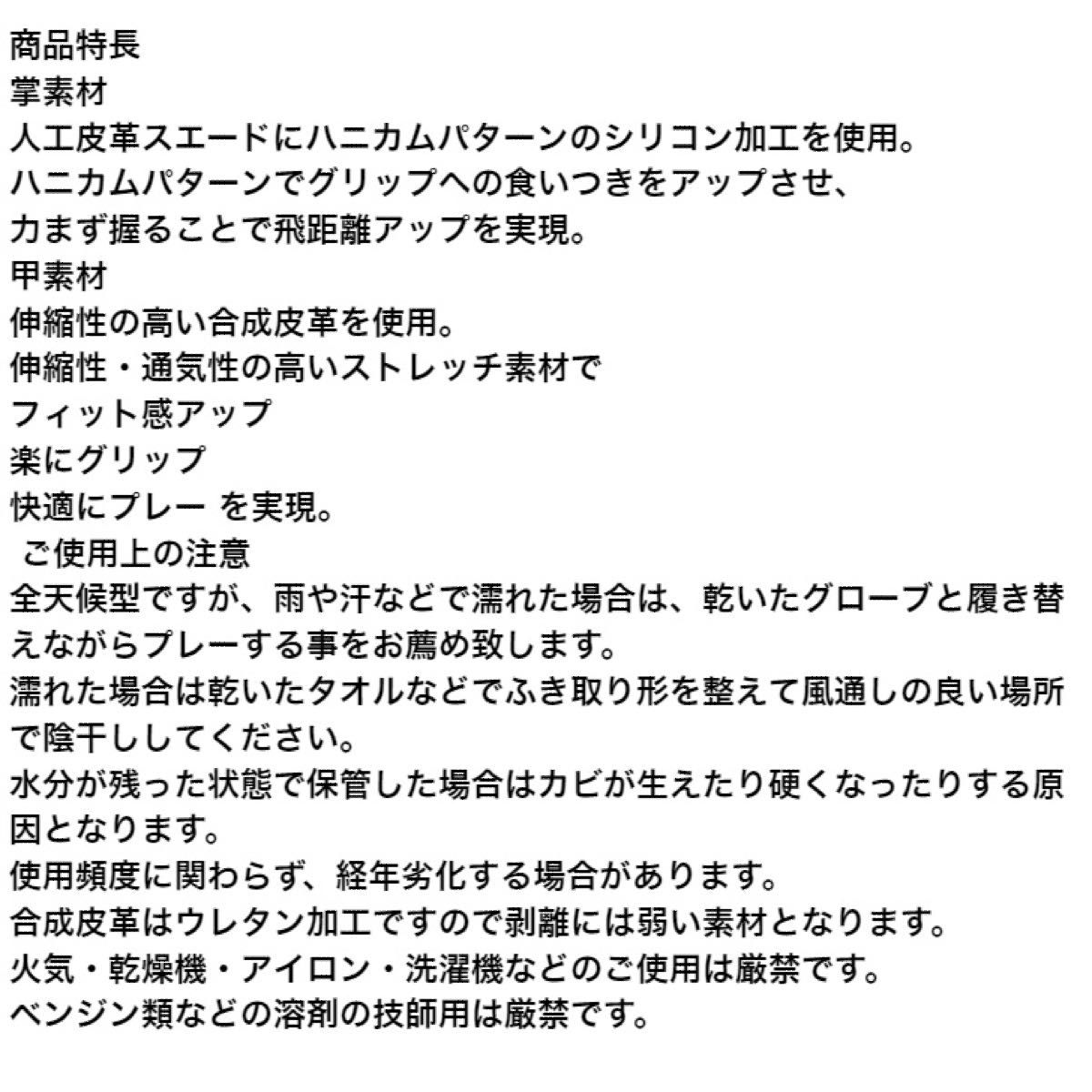 商品特長
掌素材
人工皮革スエードにハニカムパターンのシリコン加工を使用。
ハニカムパターンでグリップへの食いつきをアップさせ、
力まず握ることで飛距離アップを実現。
甲素材
伸縮性の高い合成皮革を使用。
伸縮性・通気性の高いストレッチ素材で
フィット感アップ
楽にグリップ
快適にプレー を実現。
ご使用上の注意
全天候型ですが、雨や汗などで濡れた場合は、乾いたグローブと履き替えながらプレーする事をお薦め致します。
濡れた場合は乾いたタオルなどでふき取り形を整えて風通しの良い場所で陰干ししてください。
水分が残った状態で保管した場合はカビが生えたり硬くなったりする原因となります。
使用頻度に関わらず、経年劣化する場合があります。
合成皮革はウレタン加工ですので剥離には弱い素材となります。
火気・乾燥機・アイロン・洗濯機などのご使用は厳禁です。
ベンジン類などの溶剤の技師用は厳禁です。